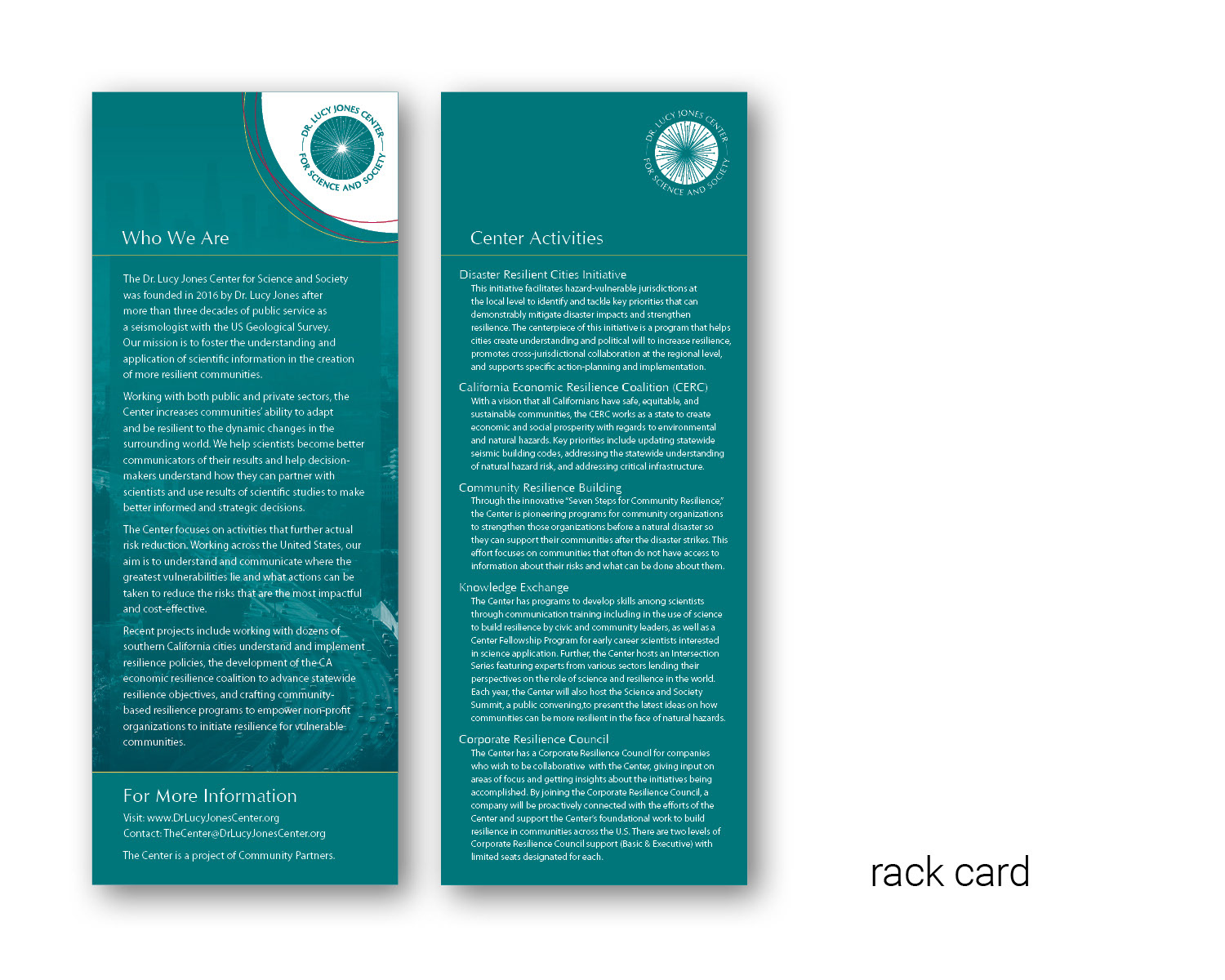 DR. LUCY JONES CENTER FOR SCIENCE AND SOCIETY

Who We Are

The Dr. Lucy Jones Center for Science and Society was founded in 2016 by Dr. Lucy Jones after more than three decades of public service as a seismologist with the US Geological Survey. Our mission is to foster the understanding and application of scientific information in the creation of more resilient communities.

Working with both public and private sectors, the Center increases communities' ability to adapt and be resilient to the dynamic changes in the surrounding world. We help scientists become better communicators of their results and help decision-makers understand how they can partner with scientists and use results of scientific studies to make better informed and strategic decisions.

The Center focuses on activities that further actual risk reduction. Working across the United States, our aim is to understand and communicate where the greatest vulnerabilities lie and what actions can be taken to reduce the risks that are the most impactful and cost-effective.

Recent projects include working with dozens of southern California cities understand and implement resilience policies, the development of the CA economic resilience coalition to advance statewide resilience objectives, and crafting community-based resilience programs to empower non-profit organizations to initiate resilience for vulnerable communities.

For More Information

Visit: www.DrLucyJonesCenter.org
Contact: TheCenter@DrLucyJonesCenter.org

The Center is a project of Community Partners.

DR. LUCY JONES CENTER FOR SCIENCE AND SOCIETY

Center Activities

Disaster Resilient Cities Initiative
This initiative facilitates hazard-vulnerable jurisdictions at the local level to identify and tackle key priorities that can demonstrably mitigate disaster impacts and strengthen resilience. The centerpiece of this initiative is a program that helps cities create understanding and political will to increase resilience, promotes cross-jurisdictional collaboration at the regional level, and supports specific action-planning and implementation.

California Economic Resilience Coalition (CERC)
With a vision that all Californians have safe, equitable, and sustainable communities, the CERC works as a state to create economic and social prosperity with regards to environmental and natural hazards. Key priorities include updating statewide seismic building codes, addressing the statewide understanding of natural hazard risk, and addressing critical infrastructure.

Community Resilience Building
Through the innovative "Seven Steps for Community Resilience," the Center is pioneering programs for community organizations to strengthen those organizations before a natural disaster so they can support their communities after the disaster strikes. This effort focuses on communities that often do not have access to information about their risks and what can be done about them.

Knowledge Exchange
The Center has programs to develop skills among scientists through communication training including in the use of science to build resilience by civic and community leaders, as well as a Center Fellowship Program for early career scientists interested in science application. Further, the Center hosts an Intersection Series featuring experts from various sectors lending their perspectives on the role of science and resilience in the world. Each year, the Center will also host the Science and Society Summit, a public convening,to present the latest ideas on how communities can be more resilient in the face of natural hazards.

Corporate Resilience Council
The Center has a Corporate Resilience Council for companies who wish to be collaborative with the Center, giving input on areas of focus and getting insights about the initiatives being accomplished. By joining the Corporate Resilience Council, a company will be proactively connected with the efforts of the Center and support the Center's foundational work to build resilience in communities across the U.S. There are two levels of Corporate Resilience Council support (Basic & Executive) with limited seats designated for each.

rack card